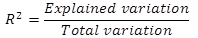 $R^2 = \frac{Explained\ variation}{Total\ variation}$